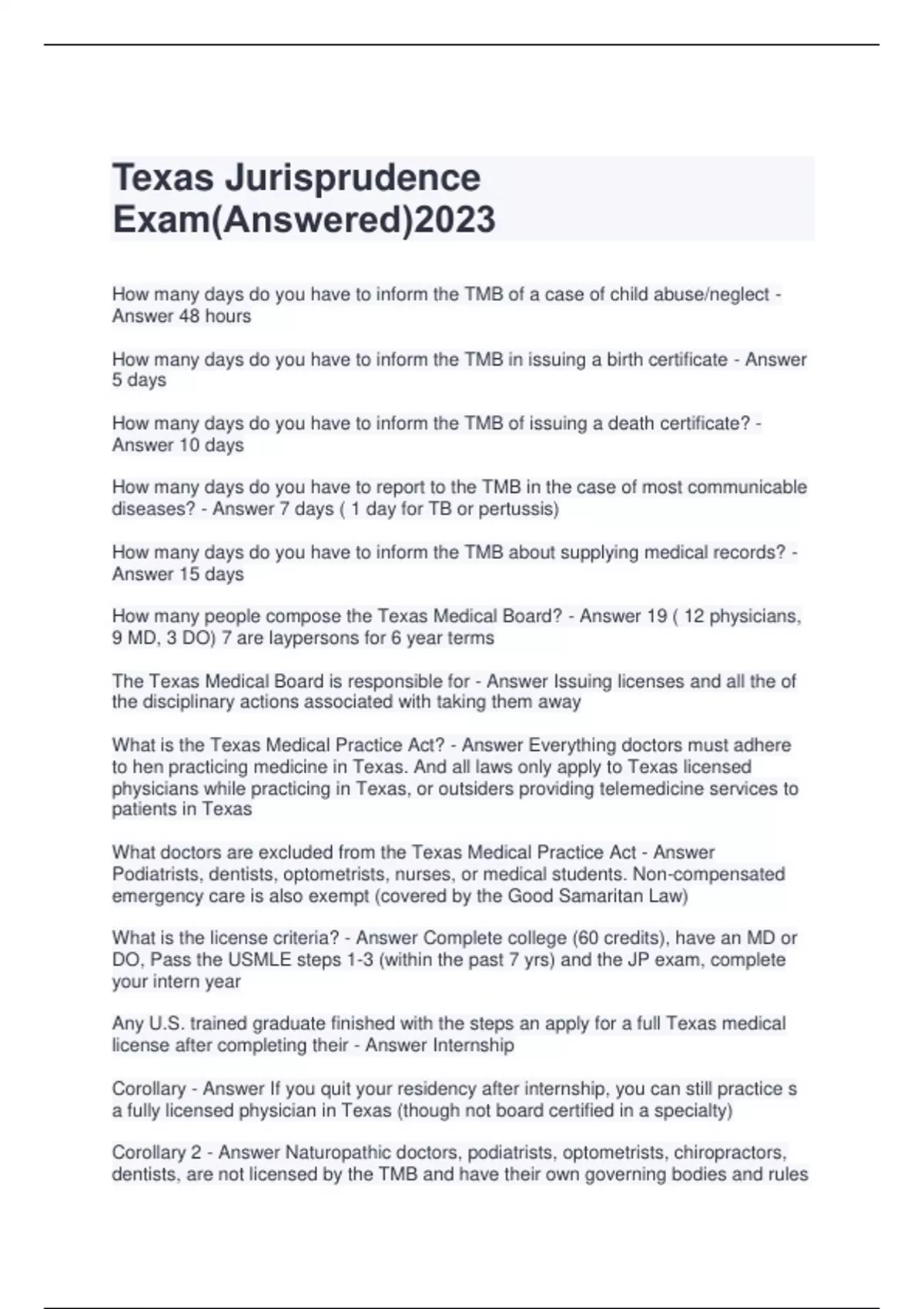 Texas Jurisprudence Exam(Answered)2023

How many days do you have to inform the TMB of a case of child abuse/neglect - Answer 48 hours

How many days do you have to inform the TMB in issuing a birth certificate - Answer 5 days

How many days do you have to inform the TMB of issuing a death certificate? - Answer 10 days

How many days do you have to report to the TMB in the case of most communicable diseases? - Answer 7 days ( 1 day for TB or pertussis)

How many days do you have to inform the TMB about supplying medical records? - Answer 15 days

How many people compose the Texas Medical Board? - Answer 19 ( 12 physicians, 9 MD, 3 DO) 7 are laypersons for 6 year terms

The Texas Medical Board is responsible for - Answer Issuing licenses and all the of the disciplinary actions associated with taking them away

What is the Texas Medical Practice Act? - Answer Everything doctors must adhere to hen practicing medicine in Texas. And all laws only apply to Texas licensed physicians while practicing in Texas, or outsiders providing telemedicine services to patients in Texas

What doctors are excluded from the Texas Medical Practice Act - Answer Podiatrists, dentists, optometrists, nurses, or medical students. Non-compensated emergency care is also exempt (covered by the Good Samaritan Law)

What is the license criteria? - Answer Complete college (60 credits), have an MD or DO, Pass the USMLE steps 1-3 (within the past 7 yrs) and the JP exam, complete your intern year

Any U.S. trained graduate finished with the steps an apply for a full Texas medical license after completing their - Answer Internship

Corollary - Answer If you quit your residency after internship, you can still practice s a fully licensed physician in Texas (though not board certified in a specialty)

Corollary 2 - Answer Naturopathic doctors, podiatrists, optometrists, chiropractors, dentists, are not licensed by the TMB and have their own governing bodies and rules